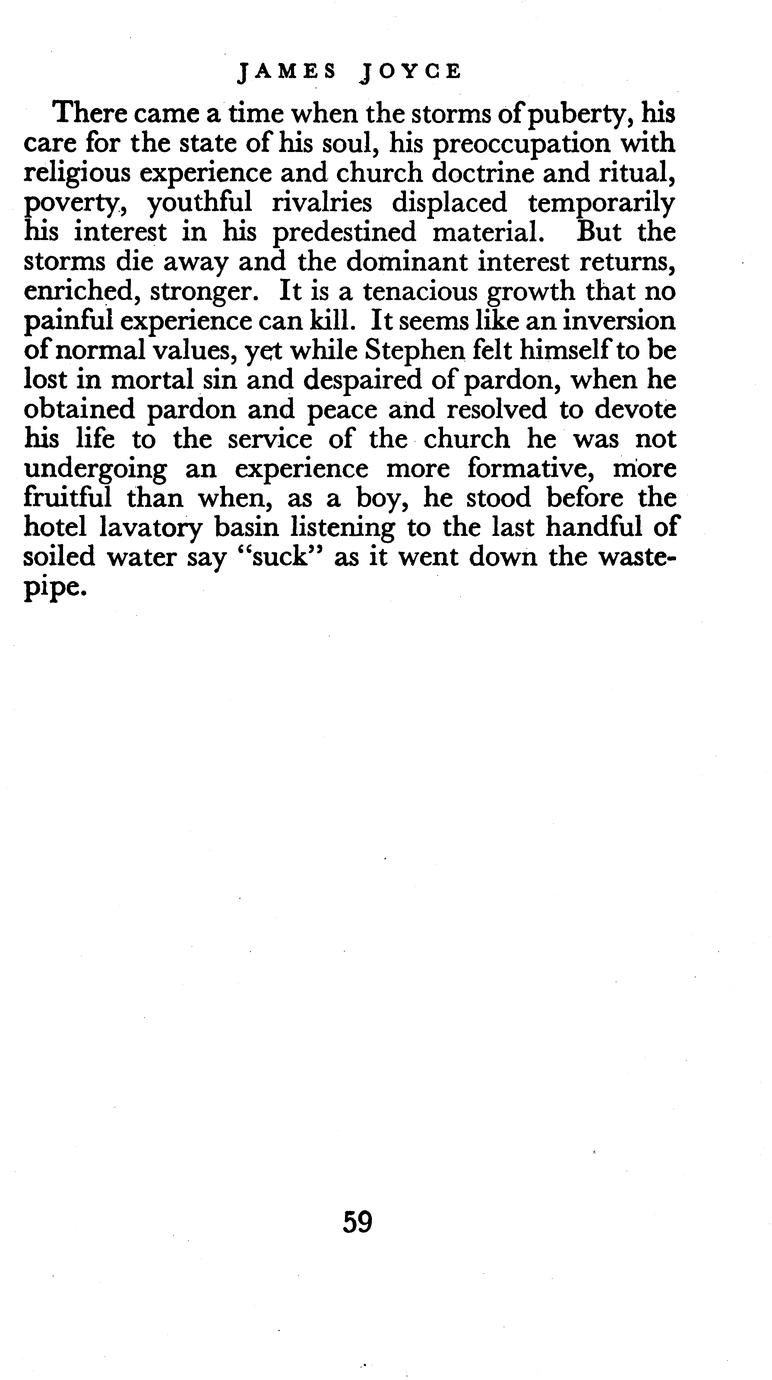 JAMES JOYCE

There came a time when the storms of puberty, his care for the state of his soul, his preoccupation with religious experience and church doctrine and ritual, poverty, youthful rivalries displaced temporarily his interest in his predestined material. But the storms die away and the dominant interest returns, enriched, stronger. It is a tenacious growth that no painful experience can kill. It seems like an inversion of normal values, yet while Stephen felt himself to be lost in mortal sin and despaired of pardon, when he obtained pardon and peace and resolved to devote his life to the service of the church he was not undergoing an experience more formative, more fruitful than when, as a boy, he stood before the hotel lavatory basin listening to the last handful of soiled water say "suck" as it went down the wastepipe.

59